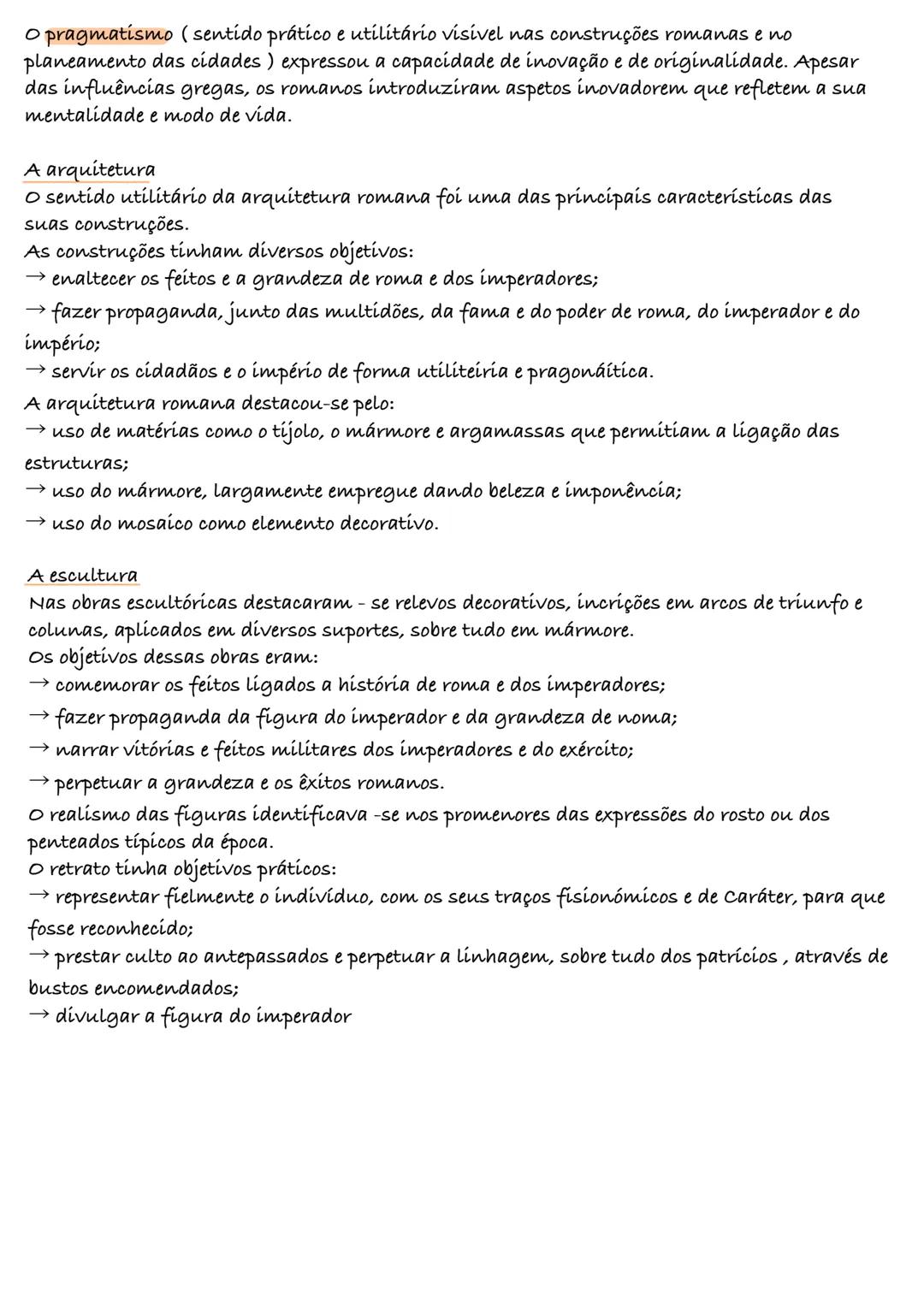 O pragmatismo ( sentido prático e utilitário visível nas construções romanas e no planeamento das cidades ) expressou a capacidade de inovação e de originalidade. Apesar das influências gregas, os romanos introduziram aspetos inovadorem que refletem a sua mentalidade e modo de vida.

A arquitetura
O sentido utilitário da arquitetura romana foi uma das principais características das suas construções.
As construções tinham diversos objetivos:
→ enaltecer os feitos e a grandeza de roma e dos imperadores;
→ fazer propaganda, junto das multidões, da fama e do poder de roma, do imperador e do império;
→ servir os cidadãos e o império de forma utiliteiria e pragonáitica.
A arquitetura romana destacou-se pelo:
→ uso de matérias como o tijolo, o mármore e argamassas que permitiam a ligação das estruturas;
→ uso do mármore, largamente empregue dando beleza e imponência;
→ uso do mosaico como elemento decorativo.

A escultura
Nas obras escultóricas destacaram - se relevos decorativos, incrições em arcos de triunfo e colunas, aplicados em diversos suportes, sobre tudo em mármore.
Os objetivos dessas obras eram:
→ comemorar os feitos ligados a história de roma e dos imperadores;
→ fazer propaganda da figura do imperador e da grandeza de noma;
→ narrar vitórias e feitos militares dos imperadores e do exército;
→ perpetuar a grandeza e os êxitos romanos.
O realismo das figuras identificava -se nos promenores das expressões do rosto ou dos penteados típicos da época.
O retrato tinha objetivos práticos:
→ representar fielmente o indivíduo, com os seus traços fisionómicos e de Caráter, para que fosse reconhecido;
→ prestar culto ao antepassados e perpetuar a linhagem, sobre tudo dos patrícios , através de bustos encomendados;
→ divulgar a figura do imperador